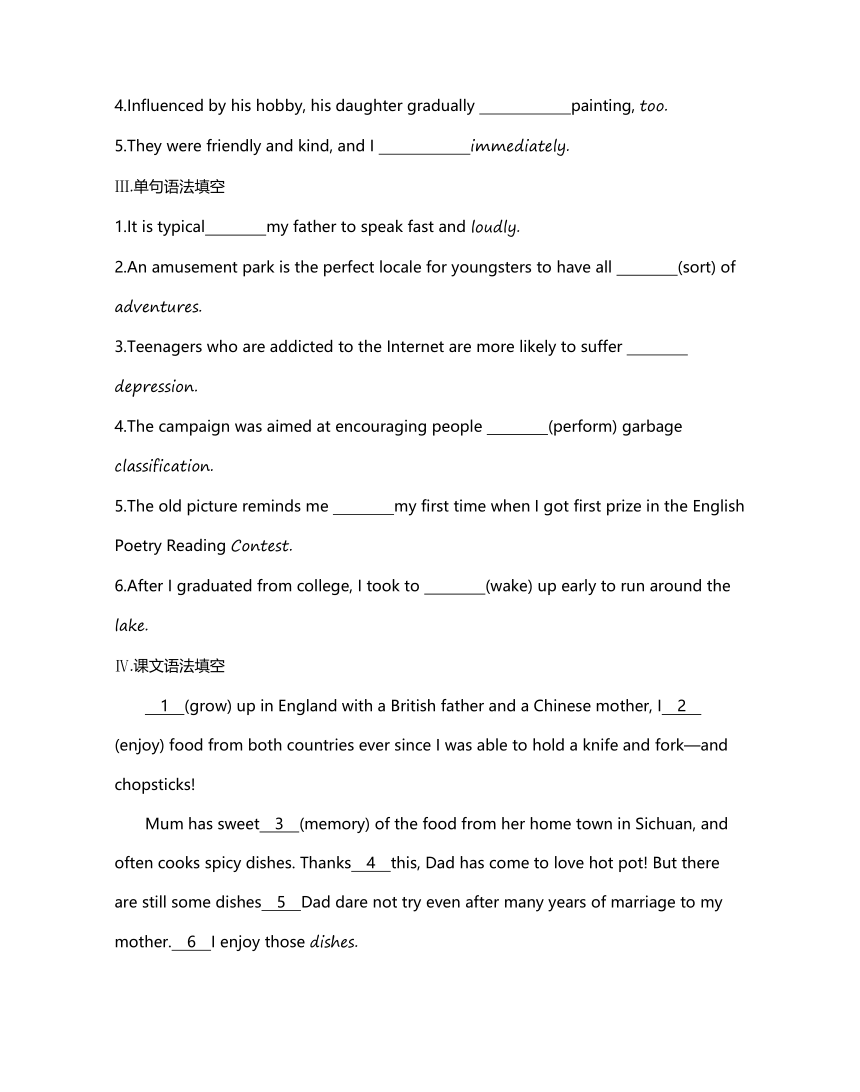 4.Influenced by his hobby, his daughter gradually ____________painting, too.

5.They were friendly and kind, and I ____________immediately.

Ⅲ.单句语法填空

1.It is typical________my father to speak fast and loudly.

2.An amusement park is the perfect locale for youngsters to have all ________(sort) of adventures.

3.Teenagers who are addicted to the Internet are more likely to suffer ________ depression.

4.The campaign was aimed at encouraging people ________(perform) garbage classification.

5.The old picture reminds me ________my first time when I got first prize in the English Poetry Reading Contest.

6.After I graduated from college, I took to ________(wake) up early to run around the lake.

Ⅳ.课文语法填空

__1__(grow) up in England with a British father and a Chinese mother, I__2__ (enjoy) food from both countries ever since I was able to hold a knife and fork—and chopsticks!

Mum has sweet__3__(memory) of the food from her home town in Sichuan, and often cooks spicy dishes. Thanks__4__this, Dad has come to love hot pot! But there are still some dishes__5__Dad dare not try even after many years of marriage to my mother.__6__I enjoy those dishes.